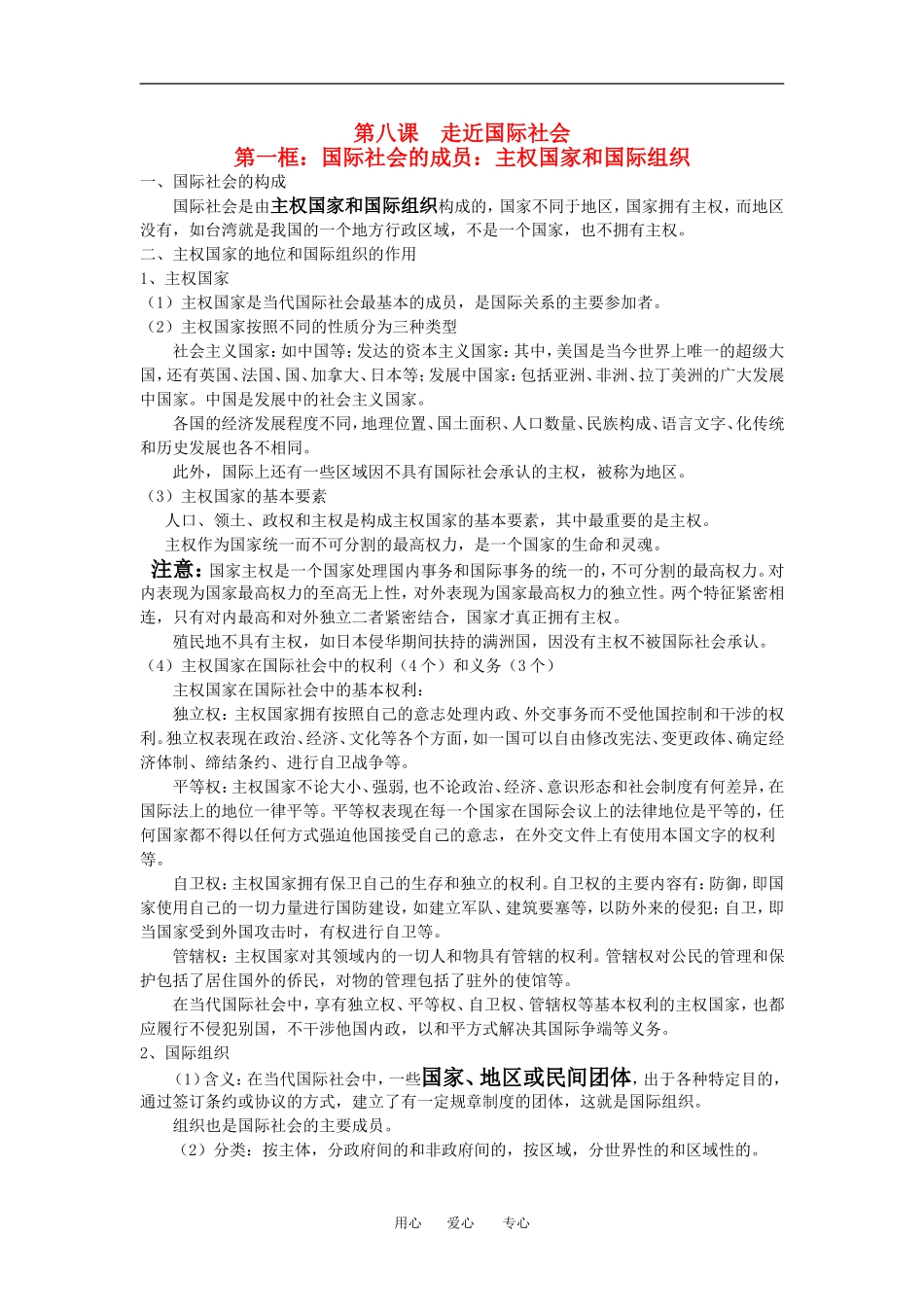 第八课　走近国际社会
第一框：国际社会的成员：主权国家和国际组织

一、国际社会的构成

国际社会是由主权国家和国际组织构成的，国家不同于地区，国家拥有主权，而地区没有，如台湾就是我国的一个地方行政区域，不是一个国家，也不拥有主权。

二、主权国家的地位和国际组织的作用

1、主权国家

（1）主权国家是当代国际社会最基本的成员，是国际关系的主要参加者。

（2）主权国家按照不同的性质分为三种类型

社会主义国家：如中国等；发达的资本主义国家：其中，美国是当今世界上唯一的超级大国，还有英国、法国、国、加拿大、日本等；发展中国家：包括亚洲、非洲、拉丁美洲的广大发展中国家。中国是发展中的社会主义国家。

各国的经济发展程度不同，地理位置、国土面积、人口数量、民族构成、语言文字、化传统和历史发展也各不相同。

此外，国际上还有一些区域因不具有国际社会承认的主权，被称为地区。

（3）主权国家的基本要素

人口、领土、政权和主权是构成主权国家的基本要素，其中最重要的是主权。

主权作为国家统一而不可分割的最高权力，是一个国家的生命和灵魂。

注意：国家主权是一个国家处理国内事务和国际事务的统一的，不可分割的最高权力。对内表现为国家最高权力的至高无上性，对外表现为国家最高权力的独立性。两个特征紧密相连，只有对内最高和对外独立二者紧密结合，国家才真正拥有主权。

殖民地不具有主权，如日本侵华期间扶持的满洲国，因没有主权不被国际社会承认。

（4）主权国家在国际社会中的权利（4个）和义务（3个）

主权国家在国际社会中的基本权利：

独立权：主权国家拥有按照自己的意志处理内政、外交事务而不受他国控制和干涉的权利。独立权表现在政治、经济、文化等各个方面，如一国可以自由修改宪法、变更政体、确定经济体制、缔结条约、进行自卫战争等。

平等权：主权国家不论大小、强弱，也不论政治、经济、意识形态和社会制度有何差异，在国际法上的地位一律平等。平等权表现在每一个国家在国际会议上的法律地位是平等的，任何国家都不得以任何方式强迫他国接受自己的意志，在外交文件上有使用本国文字的权利等。

自卫权：主权国家拥有保卫自己的生存和独立的权利。自卫权的主要内容有：防御，即国家使用自己的一切力量进行国防建设，如建立军队、建筑要塞等，以防外来的侵犯；自卫，即当国家受到外国攻击时，有权进行自卫等。

管辖权：主权国家对其领域内的一切人和物具有管辖的权利。管辖权对公民的管理和保护包括了居住国外的侨民，对物的管理包括了驻外的使馆等。

在当代国际社会中，享有独立权、平等权、自卫权、管辖权等基本权利的主权国家，也都应履行不侵犯别国，不干涉他国内政，以和平方式解决其国际争端等义务。

2、国际组织

（1）含义：在当代国际社会中，一些国家、地区或民间团体，出于各种特定目的，通过签订条约或协议的方式，建立了有一定规章制度的团体，这就是国际组织。

组织也是国际社会的主要成员。

（2）分类：按主体，分政府间的和非政府间的，按区域，分世界性的和区域性的。

用心　爱心　专心